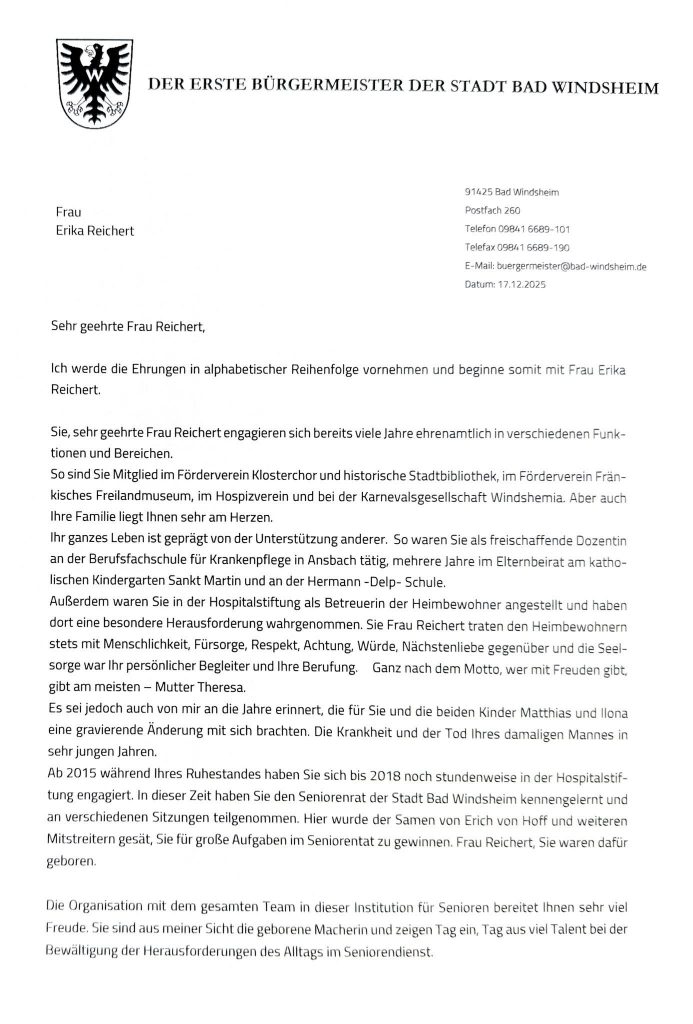 DER ERSTE BÜRGERMEISTER DER STADT BAD WINDSHEIM

Frau
Erika Reichert

91425 Bad Windsheim
Postfach 260
Telefon 09841 6689-101
Telefax 09841 6689-190
E-Mail: buergermeister@bad-windsheim.de
Datum: 17.12.2025

Sehr geehrte Frau Reichert,

Ich werde die Ehrungen in alphabetischer Reihenfolge vornehmen und beginne somit mit Frau Erika Reichert.

Sie, sehr geehrte Frau Reichert engagieren sich bereits viele Jahre ehrenamtlich in verschiedenen Funktionen und Bereichen.
So sind Sie Mitglied im Förderverein Klosterchor und historische Stadtbibliothek, im Förderverein Fränkisches Freilandmuseum, im Hospizverein und bei der Karnevalsgesellschaft Windshemia. Aber auch Ihre Familie liegt Ihnen sehr am Herzen.
Ihr ganzes Leben ist geprägt von der Unterstützung anderer. So waren Sie als freischaffende Dozentin an der Berufsfachschule für Krankenpflege in Ansbach tätig, mehrere Jahre im Elternbeirat am katholischen Kindergarten Sankt Martin und an der Hermann -Delp- Schule.
Außerdem waren Sie in der Hospitalstiftung als Betreuerin der Heimbewohner angestellt und haben dort eine besondere Herausforderung wahrgenommen. Sie Frau Reichert traten den Heimbewohnern stets mit Menschlichkeit, Fürsorge, Respekt, Achtung, Würde, Nächstenliebe gegenüber und die Seelsorge war Ihr persönlicher Begleiter und Ihre Berufung. Ganz nach dem Motto, wer mit Freuden gibt, gibt am meisten – Mutter Theresa.
Es sei jedoch auch von mir an die Jahre erinnert, die für Sie und die beiden Kinder Matthias und Ilona eine gravierende Änderung mit sich brachten. Die Krankheit und der Tod Ihres damaligen Mannes in sehr jungen Jahren.
Ab 2015 während Ihres Ruhestandes haben Sie sich bis 2018 noch stundenweise in der Hospitalstiftung engagiert. In dieser Zeit haben Sie den Seniorenrat der Stadt Bad Windsheim kennengelernt und an verschiedenen Sitzungen teilgenommen. Hier wurde der Samen von Erich von Hoff und weiteren Mitstreitern gesät, Sie für große Aufgaben im Seniorentat zu gewinnen. Frau Reichert, Sie waren dafür geboren.

Die Organisation mit dem gesamten Team in dieser Institution für Senioren bereitet Ihnen sehr viel Freude. Sie sind aus meiner Sicht die geborene Macherin und zeigen Tag ein, Tag aus viel Talent bei der Bewältigung der Herausforderungen des Alltags im Seniorendienst.